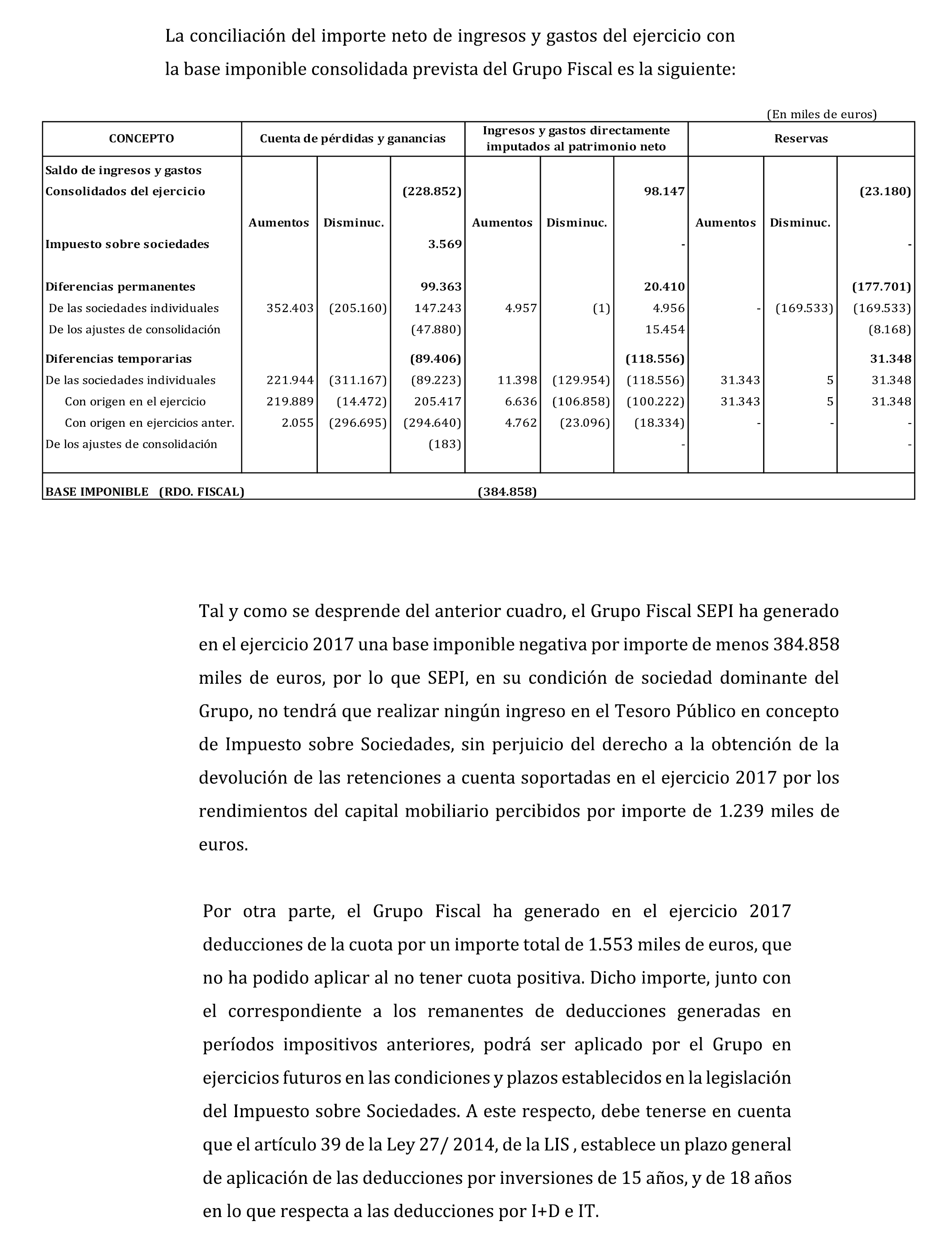 La conciliación del importe neto de ingresos y gastos del ejercicio con la base imponible consolidada prevista del Grupo Fiscal es la siguiente:

(En miles de euros)

| CONCEPTO | Cuenta de pérdidas y ganancias | | | Ingresos y gastos directamente imputados al patrimonio neto | | | Reservas | | |
|---|---|---|---|---|---|---|---|---|---|
| Saldo de ingresos y gastos Consolidados del ejercicio | | | (228.852) | | | 98.147 | | | (23.180) |
| | Aumentos | Disminuc. | | Aumentos | Disminuc. | | Aumentos | Disminuc. | |
| Impuesto sobre sociedades | | | 3.569 | | | - | | | - |
| Diferencias permanentes | | | 99.363 | | | 20.410 | | | (177.701) |
| De las sociedades individuales | 352.403 | (205.160) | 147.243 | 4.957 | (1) | 4.956 | - | (169.533) | (169.533) |
| De los ajustes de consolidación | | | (47.880) | | | 15.454 | | | (8.168) |
| Diferencias temporarias | | | (89.406) | | | (118.556) | | | 31.348 |
| De las sociedades individuales | 221.944 | (311.167) | (89.223) | 11.398 | (129.954) | (118.556) | 31.343 | 5 | 31.348 |
| Con origen en el ejercicio | 219.889 | (14.472) | 205.417 | 6.636 | (106.858) | (100.222) | 31.343 | 5 | 31.348 |
| Con origen en ejercicios anter. | 2.055 | (296.695) | (294.640) | 4.762 | (23.096) | (18.334) | - | - | - |
| De los ajustes de consolidación | | | (183) | | | - | | | - |
| BASE IMPONIBLE (RDO. FISCAL) | | | | (384.858) | | | | | |

Tal y como se desprende del anterior cuadro, el Grupo Fiscal SEPI ha generado en el ejercicio 2017 una base imponible negativa por importe de menos 384.858 miles de euros, por lo que SEPI, en su condición de sociedad dominante del Grupo, no tendrá que realizar ningún ingreso en el Tesoro Público en concepto de Impuesto sobre Sociedades, sin perjuicio del derecho a la obtención de la devolución de las retenciones a cuenta soportadas en el ejercicio 2017 por los rendimientos del capital mobiliario percibidos por importe de 1.239 miles de euros.

Por otra parte, el Grupo Fiscal ha generado en el ejercicio 2017 deducciones de la cuota por un importe total de 1.553 miles de euros, que no ha podido aplicar al no tener cuota positiva. Dicho importe, junto con el correspondiente a los remanentes de deducciones generadas en períodos impositivos anteriores, podrá ser aplicado por el Grupo en ejercicios futuros en las condiciones y plazos establecidos en la legislación del Impuesto sobre Sociedades. A este respecto, debe tenerse en cuenta que el artículo 39 de la Ley 27/ 2014, de la LIS , establece un plazo general de aplicación de las deducciones por inversiones de 15 años, y de 18 años en lo que respecta a las deducciones por I+D e IT.